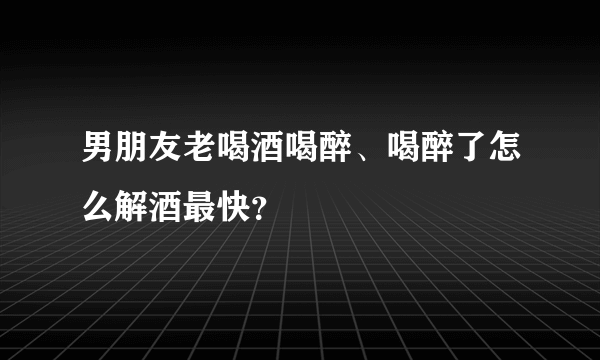 男朋友老喝酒喝醉、喝醉了怎么解酒最快?